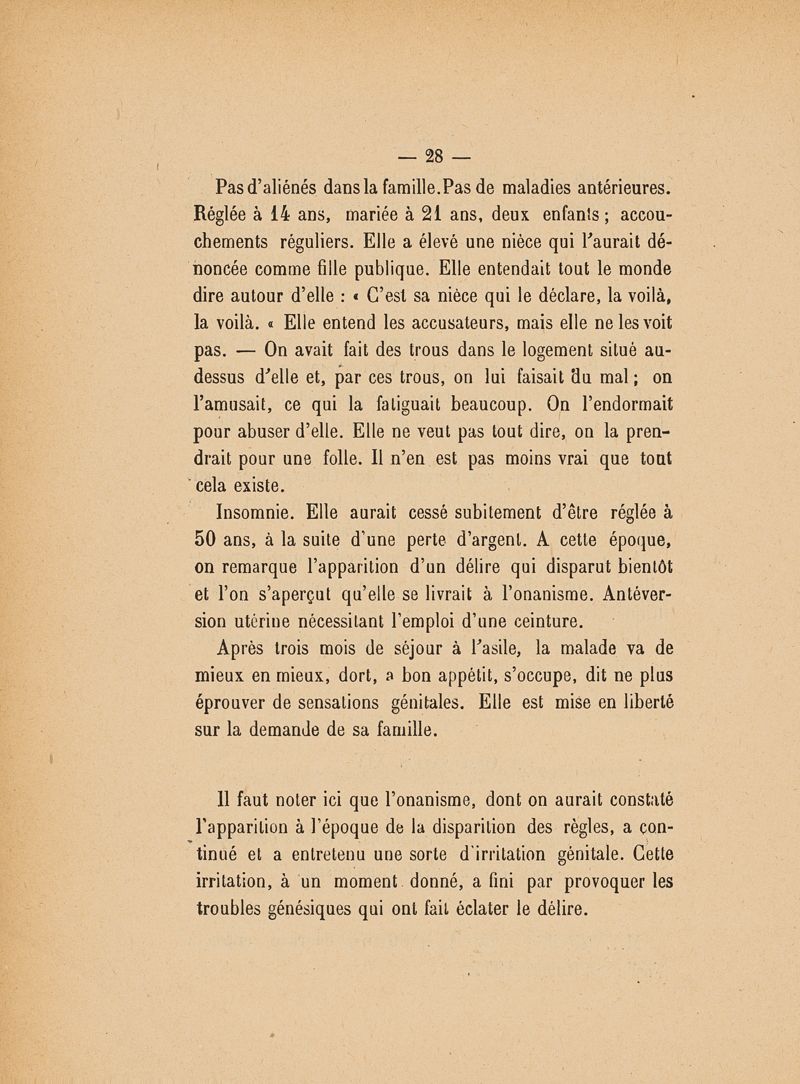 — 28 —

Pas d'aliénés dans la famille. Pas de maladies antérieures. Réglée à 14 ans, mariée à 21 ans, deux enfants ; accouchements réguliers. Elle a élevé une nièce qui l'aurait dénoncée comme fille publique. Elle entendait tout le monde dire autour d'elle : « C'est sa nièce qui le déclare, la voilà, la voilà. « Elle entend les accusateurs, mais elle ne les voit pas. — On avait fait des trous dans le logement situé au-dessus d'elle et, par ces trous, on lui faisait du mal ; on l'amusait, ce qui la fatiguait beaucoup. On l'endormait pour abuser d'elle. Elle ne veut pas tout dire, on la prendrait pour une folle. Il n'en est pas moins vrai que tout cela existe.

Insomnie. Elle aurait cessé subitement d'être réglée à 50 ans, à la suite d'une perte d'argent. A cette époque, on remarque l'apparition d'un délire qui disparut bientôt et l'on s'aperçut qu'elle se livrait à l'onanisme. Antéversion utérine nécessitant l'emploi d'une ceinture.

Après trois mois de séjour à l'asile, la malade va de mieux en mieux, dort, a bon appétit, s'occupe, dit ne plus éprouver de sensations génitales. Elle est mise en liberté sur la demande de sa famille.

Il faut noter ici que l'onanisme, dont on aurait constaté l'apparition à l'époque de la disparition des règles, a continué et a entretenu une sorte d'irritation génitale. Cette irritation, à un moment donné, a fini par provoquer les troubles génésiques qui ont fait éclater le délire.